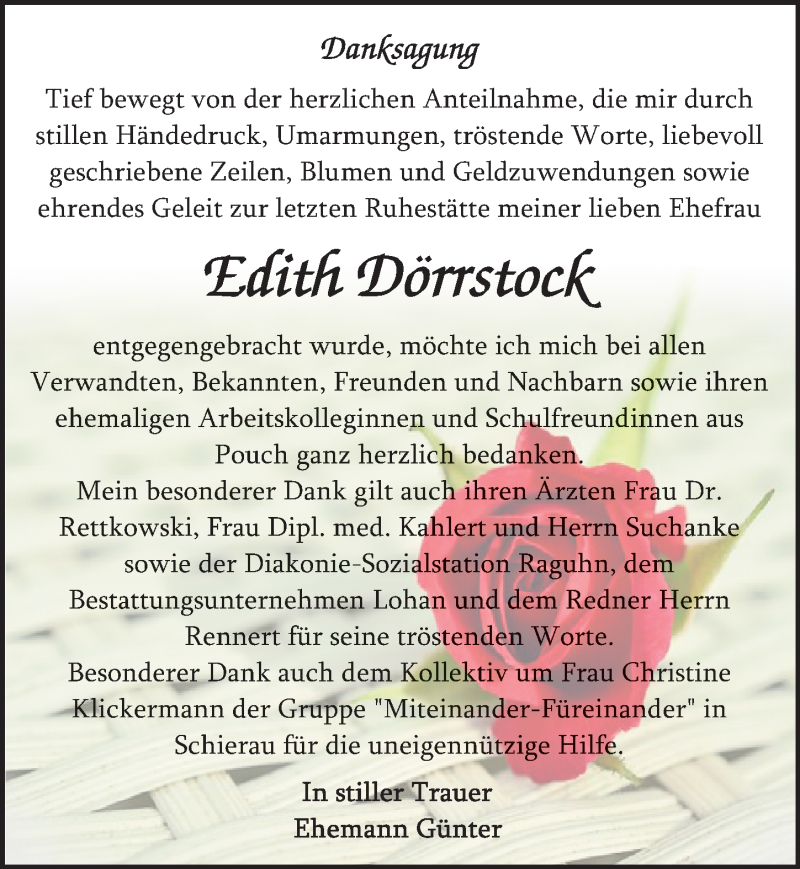 Danksagung

Tief bewegt von der herzlichen Anteilnahme, die mir durch stillen Händedruck, Umarmungen, tröstende Worte, liebevoll geschriebene Zeilen, Blumen und Geldzuwendungen sowie ehrendes Geleit zur letzten Ruhestätte meiner lieben Ehefrau

Edith Dörrstock

entgegengebracht wurde, möchte ich mich bei allen Verwandten, Bekannten, Freunden und Nachbarn sowie ihren ehemaligen Arbeitskolleginnen und Schulfreundinnen aus Pouch ganz herzlich bedanken.
Mein besonderer Dank gilt auch ihren Ärzten Frau Dr. Rettkowski, Frau Dipl. med. Kahlert und Herrn Suchanke sowie der Diakonie-Sozialstation Raguhn, dem Bestattungsunternehmen Lohan und dem Redner Herrn Rennert für seine tröstenden Worte.
Besonderer Dank auch dem Kollektiv um Frau Christine Klickermann der Gruppe "Miteinander-Füreinander" in Schierau für die uneigennützige Hilfe.

In stiller Trauer
Ehemann Günter